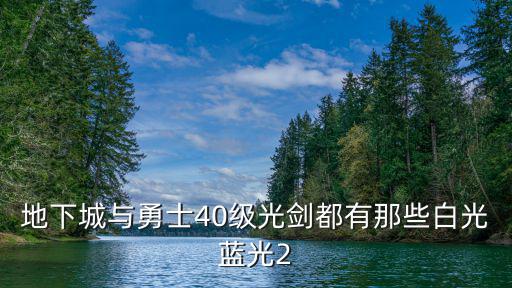 地下城与勇士40级光剑都有那些白光蓝光2